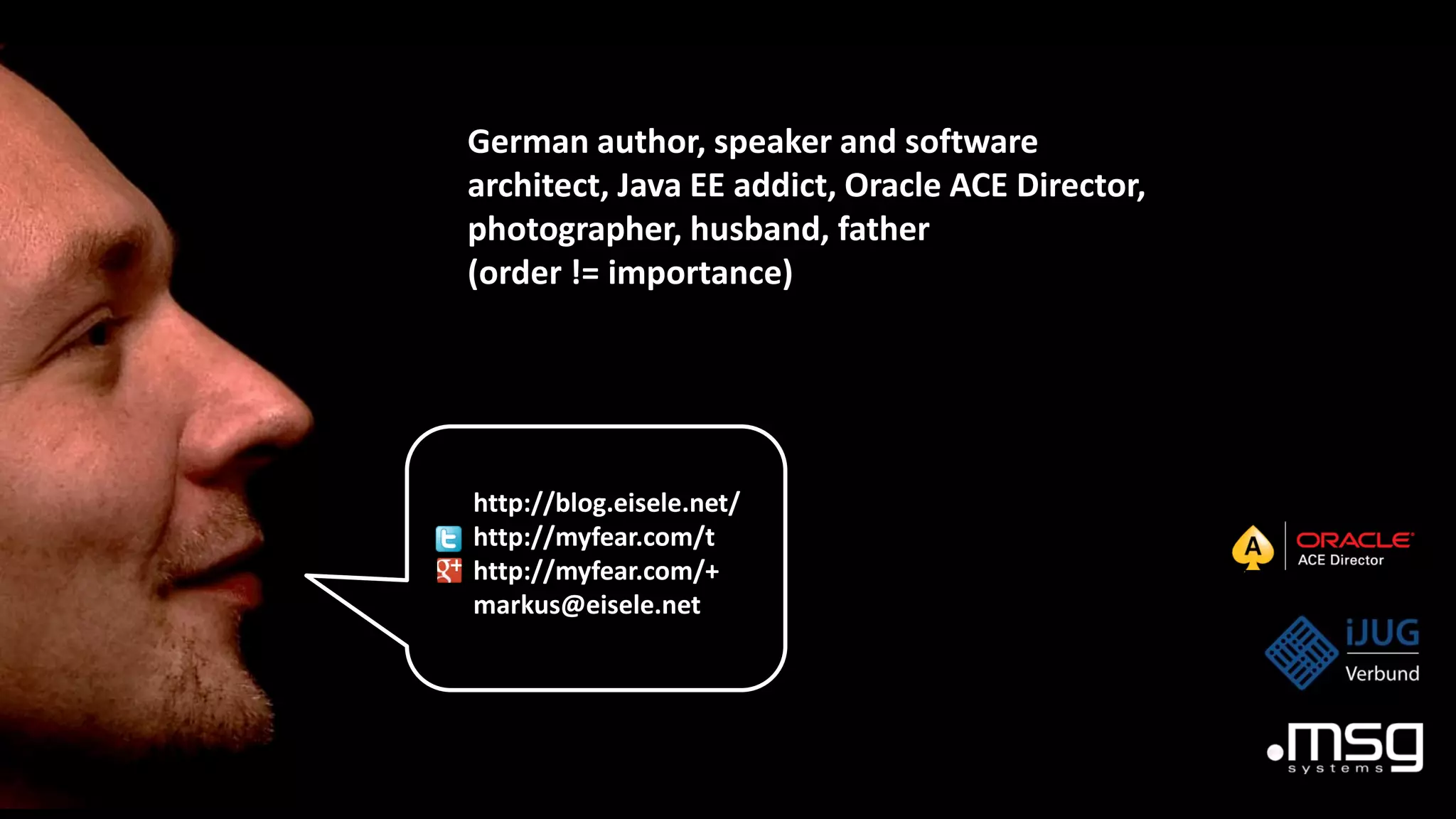 German author, speaker and software architect, Java EE addict, Oracle ACE Director, photographer, husband, father
(order != importance)

http://blog.eisele.net/
http://myfear.com/t
http://myfear.com/+
markus@eisele.net

A ORACLE ACE Director

iJUG Verbund

.msg systems